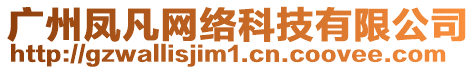 广州凤凡网络科技有限公司
http://gzwallisjim1.cn.coovee.com